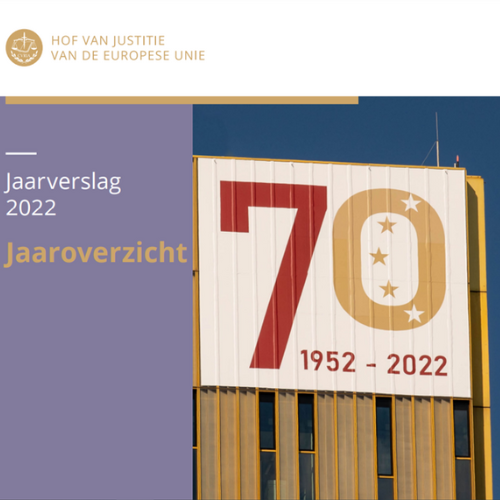 CVRIA

HOF VAN JUSTITIE
VAN DE EUROPESE UNIE

Jaarverslag
2022

Jaaroverzicht

70

1952 - 2022